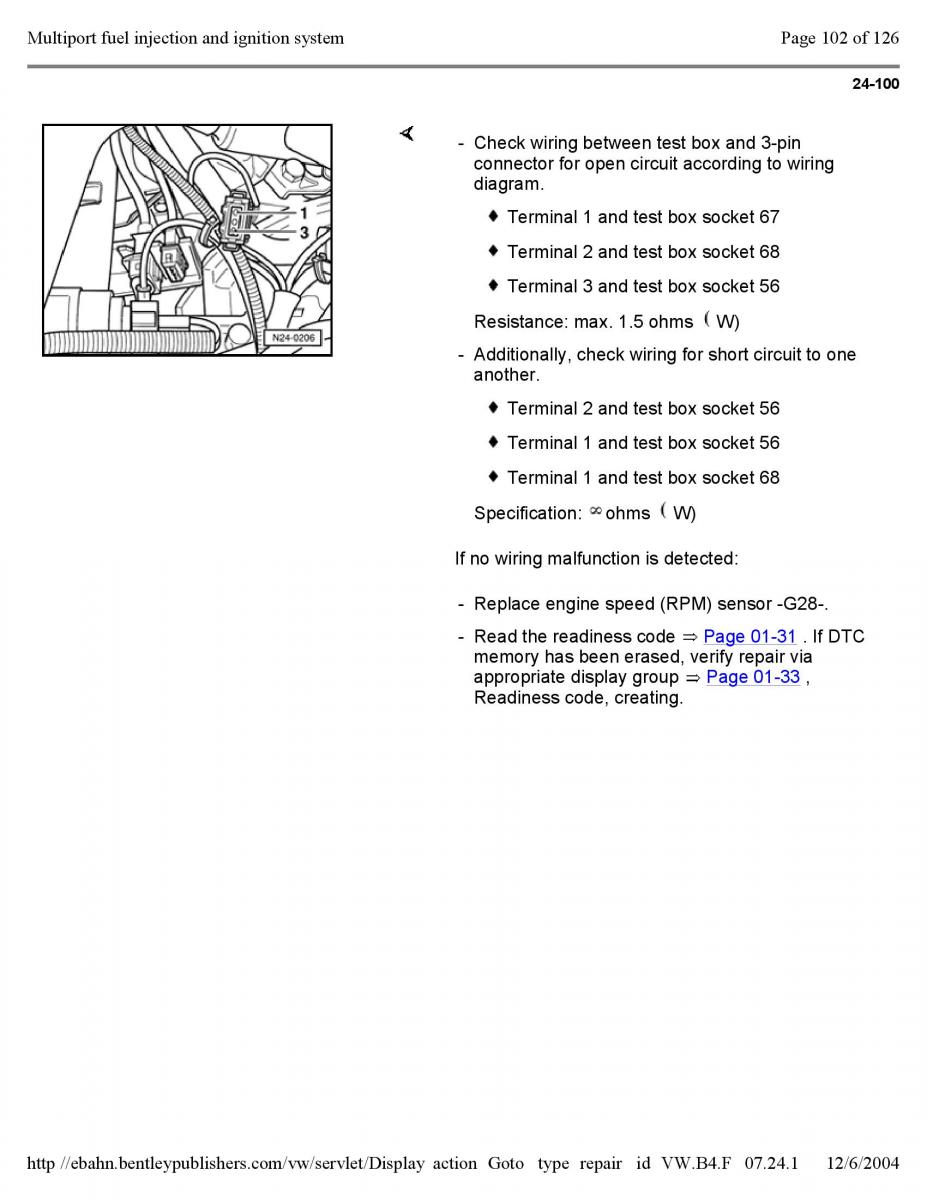 Multiport fuel injection and ignition system

Page 102 of 126

24-100

1
3
N24-0206

- Check wiring between test box and 3-pin connector for open circuit according to wiring diagram.

♦ Terminal 1 and test box socket 67

♦ Terminal 2 and test box socket 68

♦ Terminal 3 and test box socket 56

Resistance: max. 1.5 ohms ( W)

- Additionally, check wiring for short circuit to one another.

♦ Terminal 2 and test box socket 56

♦ Terminal 1 and test box socket 56

♦ Terminal 1 and test box socket 68

Specification: $\infty$ ohms ( W)

If no wiring malfunction is detected:

- Replace engine speed (RPM) sensor -G28-.

- Read the readiness code ⇒ Page 01-31 . If DTC memory has been erased, verify repair via appropriate display group ⇒ Page 01-33 , Readiness code, creating.

http //ebahn.bentleypublishers.com/vw/servlet/Display action Goto type repair id VW.B4.F 07.24.1 12/6/2004